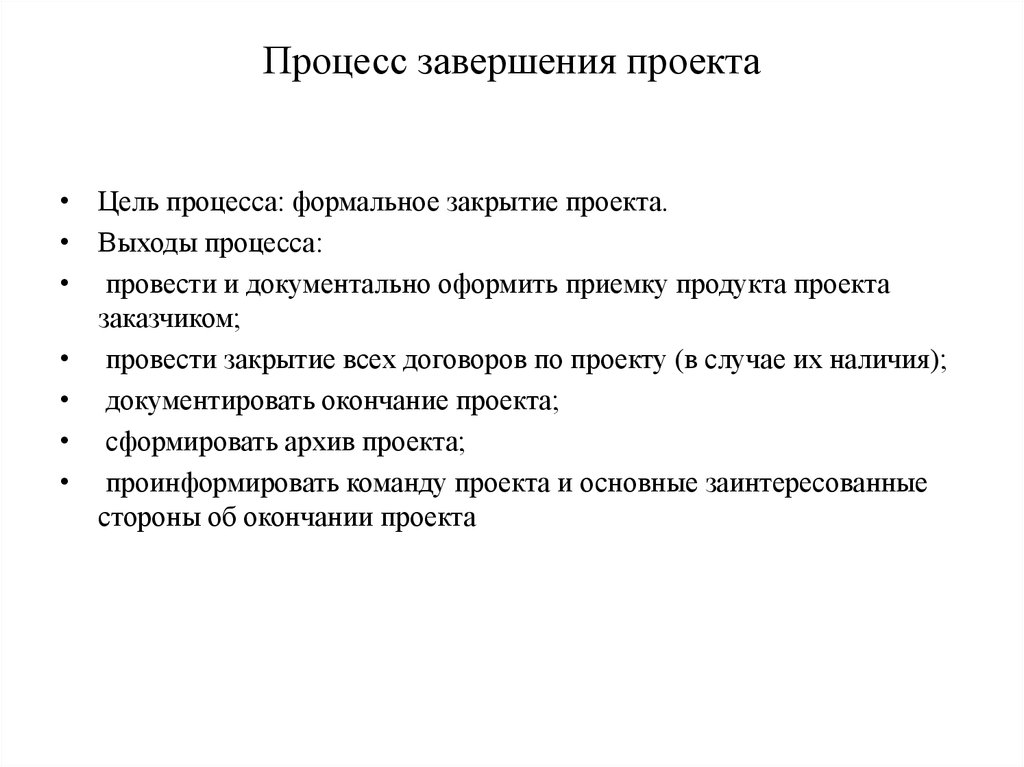 Процесс завершения проекта

• Цель процесса: формальное закрытие проекта.
• Выходы процесса:
• провести и документально оформить приемку продукта проекта заказчиком;
• провести закрытие всех договоров по проекту (в случае их наличия);
• документировать окончание проекта;
• сформировать архив проекта;
• проинформировать команду проекта и основные заинтересованные стороны об окончании проекта